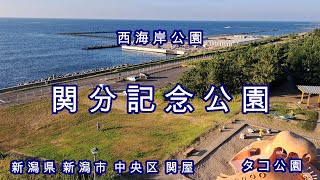 西海岸公園

関分記念公園

新潟県 新潟市 中央区 関屋

タコ公園